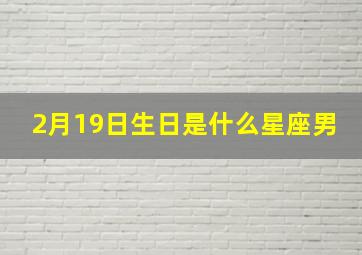 2月19日生日是什么星座男